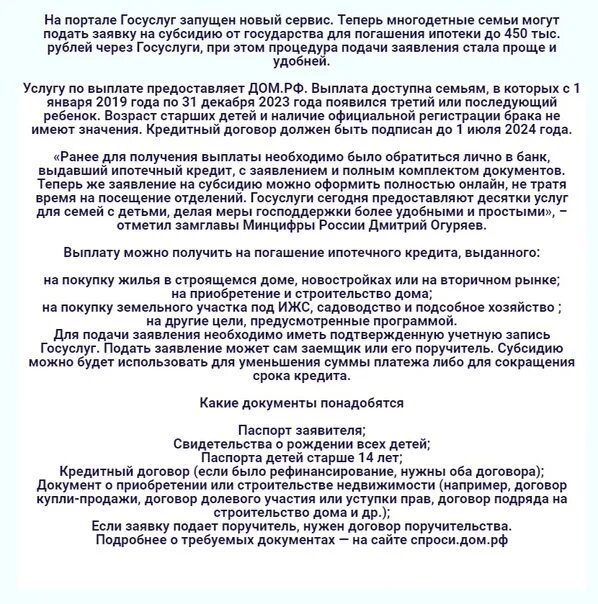 На портале Госуслуг запущен новый сервис. Теперь многодетные семьи могут подать заявку на субсидию от государства для погашения ипотеки до 450 тыс. рублей через Госуслуги, при этом процедура подачи заявления стала проще и удобней.

Услугу по выплате предоставляет ДОМ.РФ. Выплата доступна семьям, в которых с 1 января 2019 года по 31 декабря 2023 года появился третий или последующий ребенок. Возраст старших детей и наличие официальной регистрации брака не имеют значения. Кредитный договор должен быть подписан до 1 июля 2024 года.

«Ранее для получения выплаты необходимо было обратиться лично в банк, выдавший ипотечный кредит, с заявлением и полным комплектом документов. Теперь же заявление на субсидию можно оформить полностью онлайн, не тратя время на посещение отделений. Госуслуги сегодня предоставляют десятки услуг для семей с детьми, делая меры господдержки более удобными и простыми», – отметил замглавы Минцифры России Дмитрий Огуряев.

Выплату можно получить на погашение ипотечного кредита, выданного:

на покупку жилья в строящемся доме, новостройках или на вторичном рынке;
на приобретение и строительство дома;
на покупку земельного участка под ИЖС, садоводство и подсобное хозяйство ;
на другие цели, предусмотренные программой.
Для подачи заявления необходимо иметь подтвержденную учетную запись Госуслуг. Подать заявление может сам заемщик или его поручитель. Субсидию можно будет использовать для уменьшения суммы платежа либо для сокращения срока кредита.

Какие документы понадобятся

Паспорт заявителя;
Свидетельства о рождении всех детей;
Паспорта детей старше 14 лет;
Кредитный договор (если было рефинансирование, нужны оба договора);
Документ о приобретении или строительстве недвижимости (например, договор купли-продажи, договор долевого участия или уступки прав, договор подряда на строительство дома и др.);
Если заявку подает поручитель, нужен договор поручительства.
Подробнее о требуемых документах — на сайте спроси.дом.рф